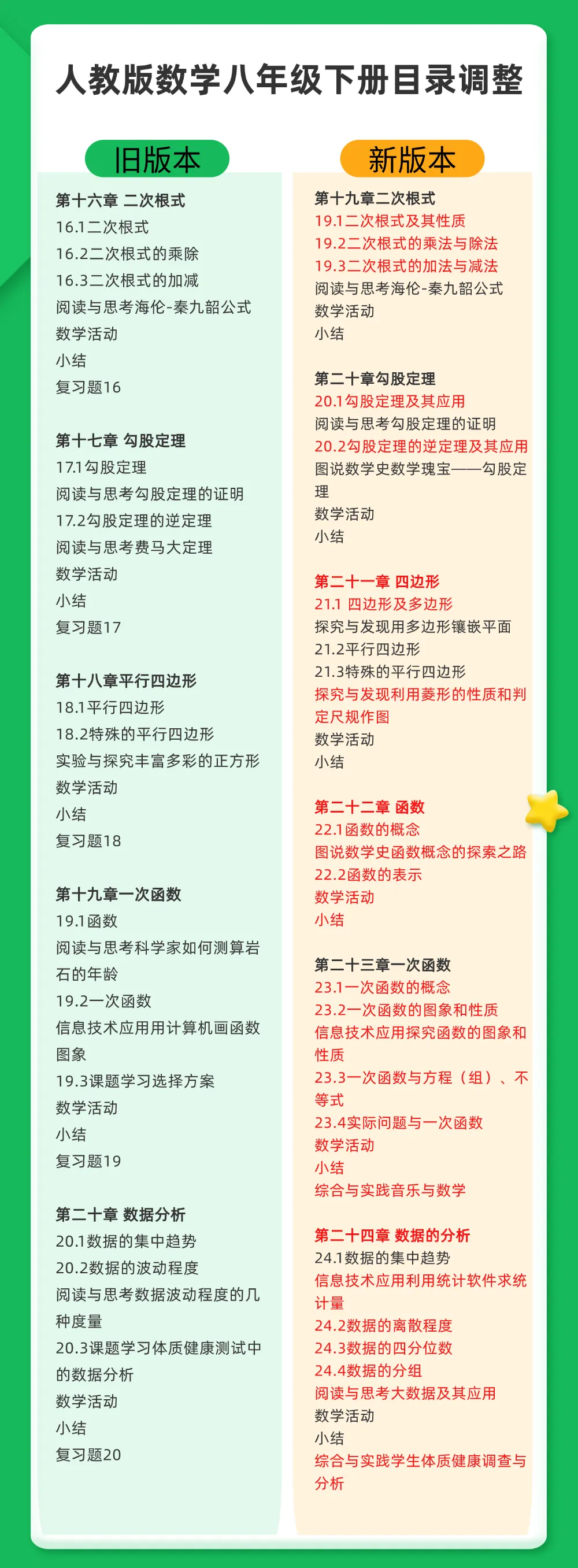 人教版数学八年级下册目录调整

旧版本

第十六章 二次根式
16.1二次根式
16.2二次根式的乘除
16.3二次根式的加减
阅读与思考海伦-秦九韶公式
数学活动
小结
复习题16

第十七章 勾股定理
17.1勾股定理
阅读与思考勾股定理的证明
17.2勾股定理的逆定理
阅读与思考费马大定理
数学活动
小结
复习题17

第十八章平行四边形
18.1平行四边形
18.2特殊的平行四边形
实验与探究丰富多彩的正方形
数学活动
小结
复习题18

第十九章一次函数
19.1函数
阅读与思考科学家如何测算岩石的年龄
19.2一次函数
信息技术应用用计算机画函数图象
19.3课题学习选择方案
数学活动
小结
复习题19

第二十章 数据分析
20.1数据的集中趋势
20.2数据的波动程度
阅读与思考数据波动程度的几种度量
20.3课题学习体质健康测试中的数据分析
数学活动
小结
复习题20

新版本

第十九章二次根式
19.1二次根式及其性质
19.2二次根式的乘法与除法
19.3二次根式的加法与减法
阅读与思考海伦-秦九韶公式
数学活动
小结

第二十章勾股定理
20.1勾股定理及其应用
阅读与思考勾股定理的证明
20.2勾股定理的逆定理及其应用
图说数学史数学瑰宝——勾股定理
数学活动
小结

第二十一章 四边形
21.1 四边形及多边形
探究与发现用多边形镶嵌平面
21.2平行四边形
21.3特殊的平行四边形
探究与发现利用菱形的性质和判定尺规作图
数学活动
小结

第二十二章 函数
22.1函数的概念
图说数学史函数概念的探索之路
22.2函数的表示
数学活动
小结

第二十三章一次函数
23.1一次函数的概念
23.2一次函数的图象和性质
信息技术应用探究函数的图象和性质
23.3一次函数与方程（组）、不等式
23.4实际问题与一次函数
数学活动
小结
综合与实践音乐与数学

第二十四章 数据的分析
24.1数据的集中趋势
信息技术应用利用统计软件求统计量
24.2数据的离散程度
24.3数据的四分位数
24.4数据的分组
阅读与思考大数据及其应用
数学活动
小结
综合与实践学生体质健康调查与分析